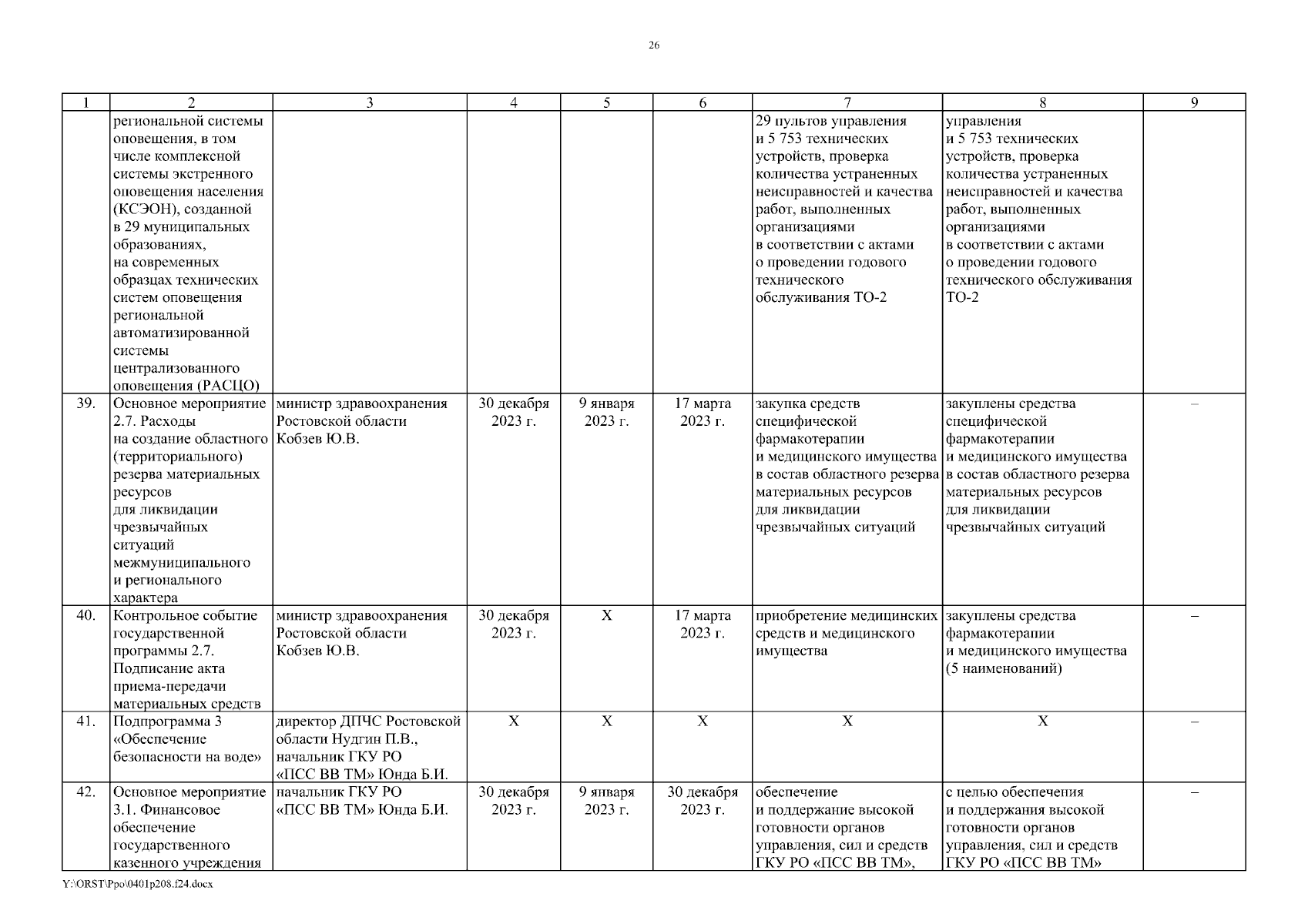 26

| 1 | 2 | 3 | 4 | 5 | 6 | 7 | 8 | 9 |
|---|---|---|---|---|---|---|---|---|
| | региональной системы оповещения, в том числе комплексной системы экстренного оповещения населения (КСЭОН), созданной в 29 муниципальных образованиях, на современных образцах технических систем оповещения региональной автоматизированной системы централизованного оповещения (РАСЦО) | | | | | 29 пультов управления и 5 753 технических устройств, проверка количества устраненных неисправностей и качества работ, выполненных организациями в соответствии с актами о проведении годового технического обслуживания ТО-2 | управления и 5 753 технических устройств, проверка количества устраненных неисправностей и качества работ, выполненных организациями в соответствии с актами о проведении годового технического обслуживания ТО-2 | |
| 39. | Основное мероприятие 2.7. Расходы на создание областного (территориального) резерва материальных ресурсов для ликвидации чрезвычайных ситуаций межмуниципального и регионального характера | министр здравоохранения Ростовской области Кобзев Ю.В. | 30 декабря 2023 г. | 9 января 2023 г. | 17 марта 2023 г. | закупка средств специфической фармакотерапии и медицинского имущества в состав областного резерва материальных ресурсов для ликвидации чрезвычайных ситуаций | закуплены средства специфической фармакотерапии и медицинского имущества в состав областного резерва материальных ресурсов для ликвидации чрезвычайных ситуаций | – |
| 40. | Контрольное событие государственной программы 2.7. Подписание акта приема-передачи материальных средств | министр здравоохранения Ростовской области Кобзев Ю.В. | 30 декабря 2023 г. | Х | 17 марта 2023 г. | приобретение медицинских средств и медицинского имущества | закуплены средства фармакотерапии и медицинского имущества (5 наименований) | – |
| 41. | Подпрограмма 3 «Обеспечение безопасности на воде» | директор ДПЧС Ростовской области Нудгин П.В., начальник ГКУ РО «ПСС ВВ ТМ» Юнда Б.И. | Х | Х | Х | Х | Х | – |
| 42. | Основное мероприятие 3.1. Финансовое обеспечение государственного казенного учреждения | начальник ГКУ РО «ПСС ВВ ТМ» Юнда Б.И. | 30 декабря 2023 г. | 9 января 2023 г. | 30 декабря 2023 г. | обеспечение и поддержание высокой готовности органов управления, сил и средств ГКУ РО «ПСС ВВ ТМ», | с целью обеспечения и поддержания высокой готовности органов управления, сил и средств ГКУ РО «ПСС ВВ ТМ» | – |

Y:\ORST\Ppo\0401p208.f24.docx